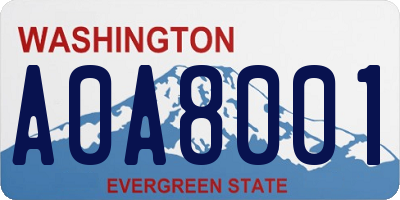 WASHINGTON
AOA8001
EVERGREEN STATE